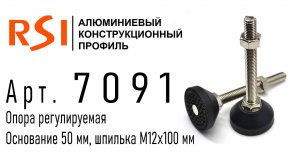 RSI
АЛЮМИНИЕВЫЙ КОНСТРУКЦИОННЫЙ ПРОФИЛЬ

Арт. 7091

Опора регулируемая
Основание 50 мм, шпилька М12х100 мм